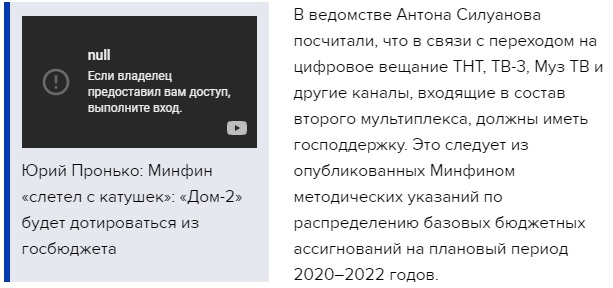 null

Если владелец предоставил вам доступ, выполните вход.

Юрий Пронько: Минфин «слетел с катушек»: «Дом-2» будет дотироваться из госбюджета

В ведомстве Антона Силуанова посчитали, что в связи с переходом на цифровое вещание ТНТ, ТВ-3, Муз ТВ и другие каналы, входящие в состав второго мультиплекса, должны иметь господдержку. Это следует из опубликованных Минфином методических указаний по распределению базовых бюджетных ассигнований на плановый период 2020–2022 годов.